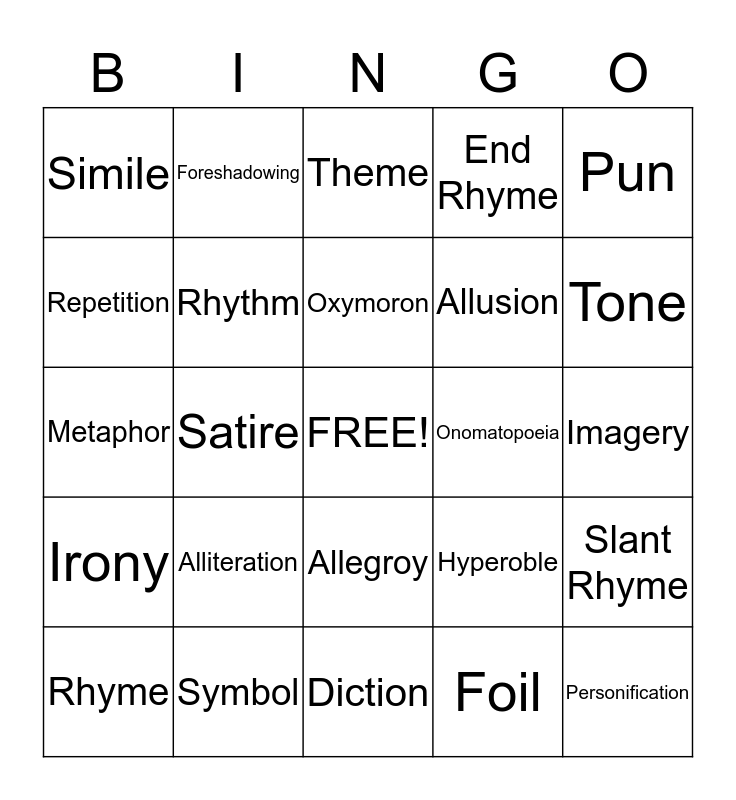 | B | I | N | G | O |
|---|---|---|---|---|
| Simile | Foreshadowing | Theme | End Rhyme | Pun |
| Repetition | Rhythm | Oxymoron | Allusion | Tone |
| Metaphor | Satire | FREE! | Onomatopoeia | Imagery |
| Irony | Alliteration | Allegroy | Hyperoble | Slant Rhyme |
| Rhyme | Symbol | Diction | Foil | Personification |